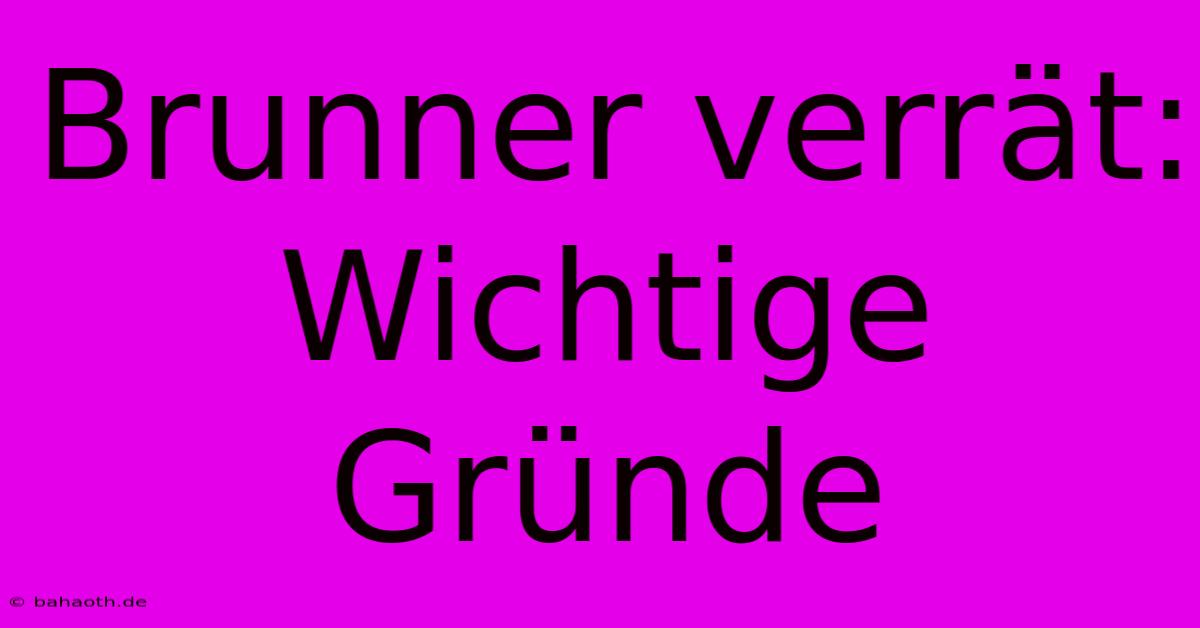 Brunner verrät: Wichtige Gründe

© bahaoth.de